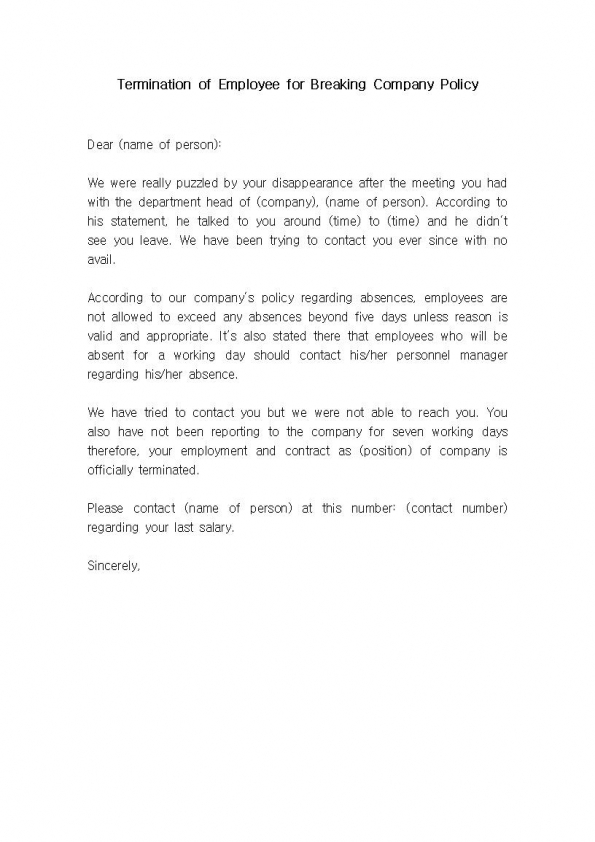 Termination of Employee for Breaking Company Policy

Dear (name of person):

We were really puzzled by your disappearance after the meeting you had with the department head of (company), (name of person). According to his statement, he talked to you around (time) to (time) and he didn't see you leave. We have been trying to contact you ever since with no avail.

According to our company's policy regarding absences, employees are not allowed to exceed any absences beyond five days unless reason is valid and appropriate. It's also stated there that employees who will be absent for a working day should contact his/her personnel manager regarding his/her absence.

We have tried to contact you but we were not able to reach you. You also have not been reporting to the company for seven working days therefore, your employment and contract as (position) of company is officially terminated.

Please contact (name of person) at this number: (contact number) regarding your last salary.

Sincerely,